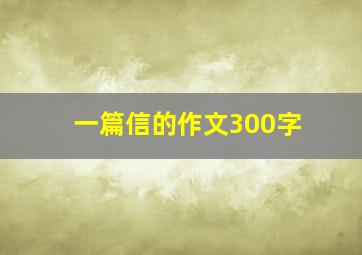 一篇信的作文300字